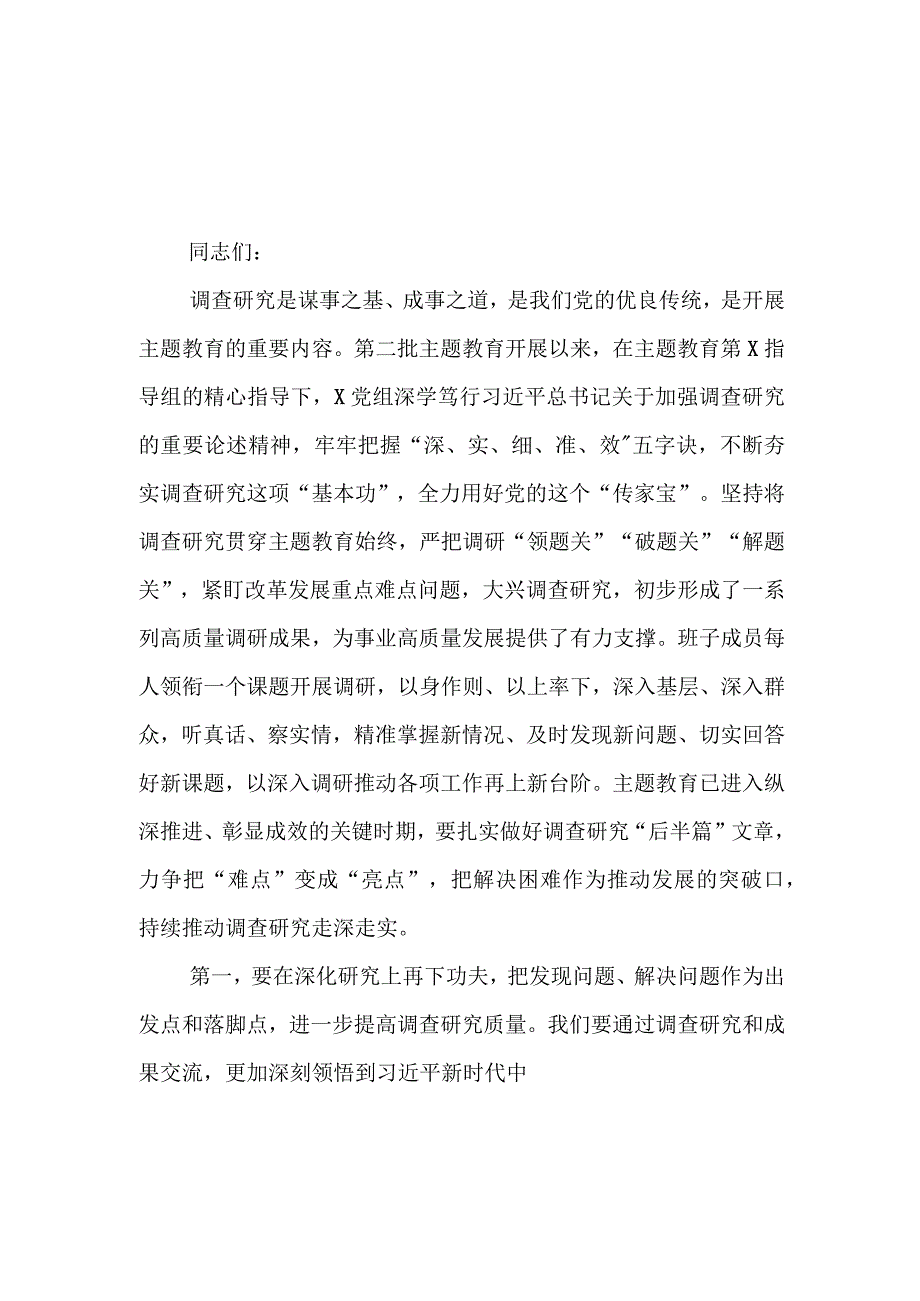 同志们：

调查研究是谋事之基、成事之道，是我们党的优良传统，是开展主题教育的重要内容。第二批主题教育开展以来，在主题教育第X指导组的精心指导下，X党组深学笃行习近平总书记关于加强调查研究的重要论述精神，牢牢把握“深、实、细、准、效"五字诀，不断夯实调查研究这项“基本功”，全力用好党的这个“传家宝”。坚持将调查研究贯穿主题教育始终，严把调研“领题关”“破题关”“解题关”，紧盯改革发展重点难点问题，大兴调查研究，初步形成了一系列高质量调研成果，为事业高质量发展提供了有力支撑。班子成员每人领衔一个课题开展调研，以身作则、以上率下，深入基层、深入群众，听真话、察实情，精准掌握新情况、及时发现新问题、切实回答好新课题，以深入调研推动各项工作再上新台阶。主题教育已进入纵深推进、彰显成效的关键时期，要扎实做好调查研究“后半篇”文章，力争把“难点”变成“亮点”，把解决困难作为推动发展的突破口，持续推动调查研究走深走实。

第一，要在深化研究上再下功夫，把发现问题、解决问题作为出发点和落脚点，进一步提高调查研究质量。我们要通过调查研究和成果交流，更加深刻领悟到习近平新时代中